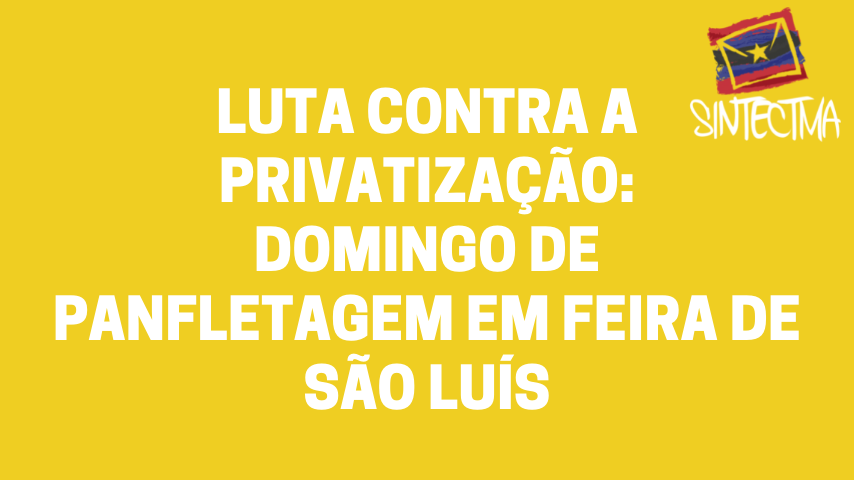 SINTECTMA

LUTA CONTRA A PRIVATIZAÇÃO: DOMINGO DE PANFLETAGEM EM FEIRA DE SÃO LUÍS